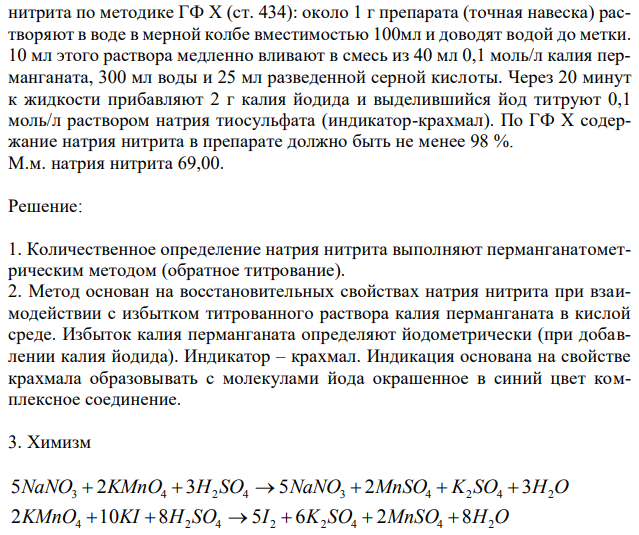 нитрита по методике ГФ X (ст. 434): около 1 г препарата (точная навеска) растворяют в воде в мерной колбе вместимостью 100мл и доводят водой до метки. 10 мл этого раствора медленно вливают в смесь из 40 мл 0,1 моль/л калия перманганата, 300 мл воды и 25 мл разведенной серной кислоты. Через 20 минут к жидкости прибавляют 2 г калия йодида и выделившийся йод титруют 0,1 моль/л раствором натрия тиосульфата (индикатор-крахмал). По ГФ X содержание натрия нитрита в препарате должно быть не менее 98 %.
М.м. натрия нитрита 69,00.

Решение:

1. Количественное определение натрия нитрита выполняют перманганатометрическим методом (обратное титрование).
2. Метод основан на восстановительных свойствах натрия нитрита при взаимодействии с избытком титрованного раствора калия перманганата в кислой среде. Избыток калия перманганата определяют йодометрически (при добавлении калия йодида). Индикатор – крахмал. Индикация основана на свойстве крахмала образовывать с молекулами йода окрашенное в синий цвет комплексное соединение.

3. Химизм

$5NaNO_3 + 2KMnO_4 + 3H_2SO_4 \rightarrow 5NaNO_3 + 2MnSO_4 + K_2SO_4 + 3H_2O$
$2KMnO_4 + 10KI + 8H_2SO_4 \rightarrow 5I_2 + 6K_2SO_4 + 2MnSO_4 + 8H_2O$